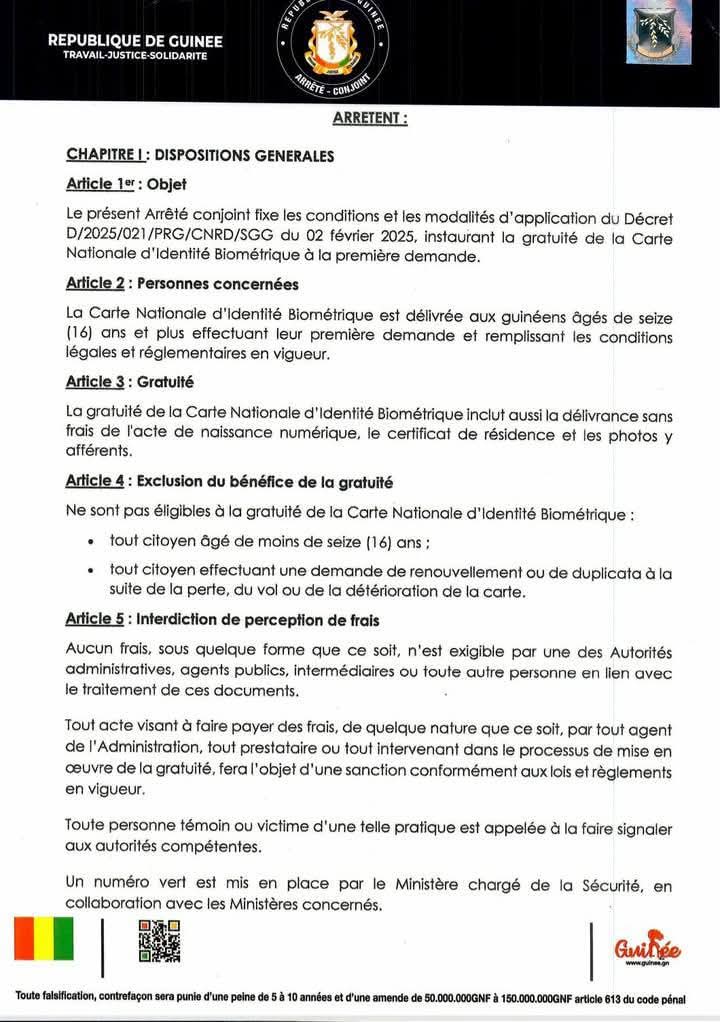 REPUBLIQUE DE GUINEE
TRAVAIL-JUSTICE-SOLIDARITE

ARRÊTÉ - CONJOINT

ARRETENT :

CHAPITRE I : DISPOSITIONS GENERALES

Article 1er : Objet

Le présent Arrêté conjoint fixe les conditions et les modalités d'application du Décret D/2025/021/PRG/CNRD/SGG du 02 février 2025, instaurant la gratuité de la Carte Nationale d'Identité Biométrique à la première demande.

Article 2 : Personnes concernées

La Carte Nationale d'Identité Biométrique est délivrée aux guinéens âgés de seize (16) ans et plus effectuant leur première demande et remplissant les conditions légales et réglementaires en vigueur.

Article 3 : Gratuité

La gratuité de la Carte Nationale d'Identité Biométrique inclut aussi la délivrance sans frais de l'acte de naissance numérique, le certificat de résidence et les photos y afférents.

Article 4 : Exclusion du bénéfice de la gratuité

Ne sont pas éligibles à la gratuité de la Carte Nationale d'Identité Biométrique :

• tout citoyen âgé de moins de seize (16) ans ;
• tout citoyen effectuant une demande de renouvellement ou de duplicata à la suite de la perte, du vol ou de la détérioration de la carte.

Article 5 : Interdiction de perception de frais

Aucun frais, sous quelque forme que ce soit, n'est exigible par une des Autorités administratives, agents publics, intermédiaires ou toute autre personne en lien avec le traitement de ces documents.

Tout acte visant à faire payer des frais, de quelque nature que ce soit, par tout agent de l'Administration, tout prestataire ou tout intervenant dans le processus de mise en œuvre de la gratuité, fera l'objet d'une sanction conformément aux lois et règlements en vigueur.

Toute personne témoin ou victime d'une telle pratique est appelée à la faire signaler aux autorités compétentes.

Un numéro vert est mis en place par le Ministère chargé de la Sécurité, en collaboration avec les Ministères concernés.

Guinée
www.guinee.gn

Toute falsification, contrefaçon sera punie d'une peine de 5 à 10 années et d'une amende de 50.000.000GNF à 150.000.000GNF article 613 du code pénal